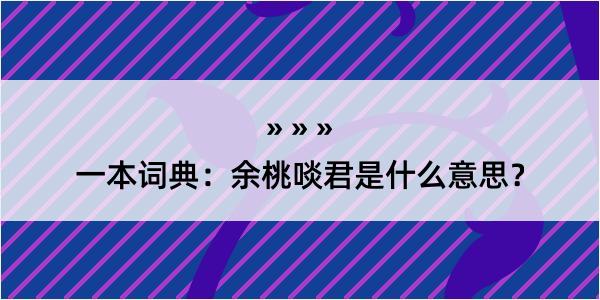 » » »

一本词典：余桃啖君是什么意思？